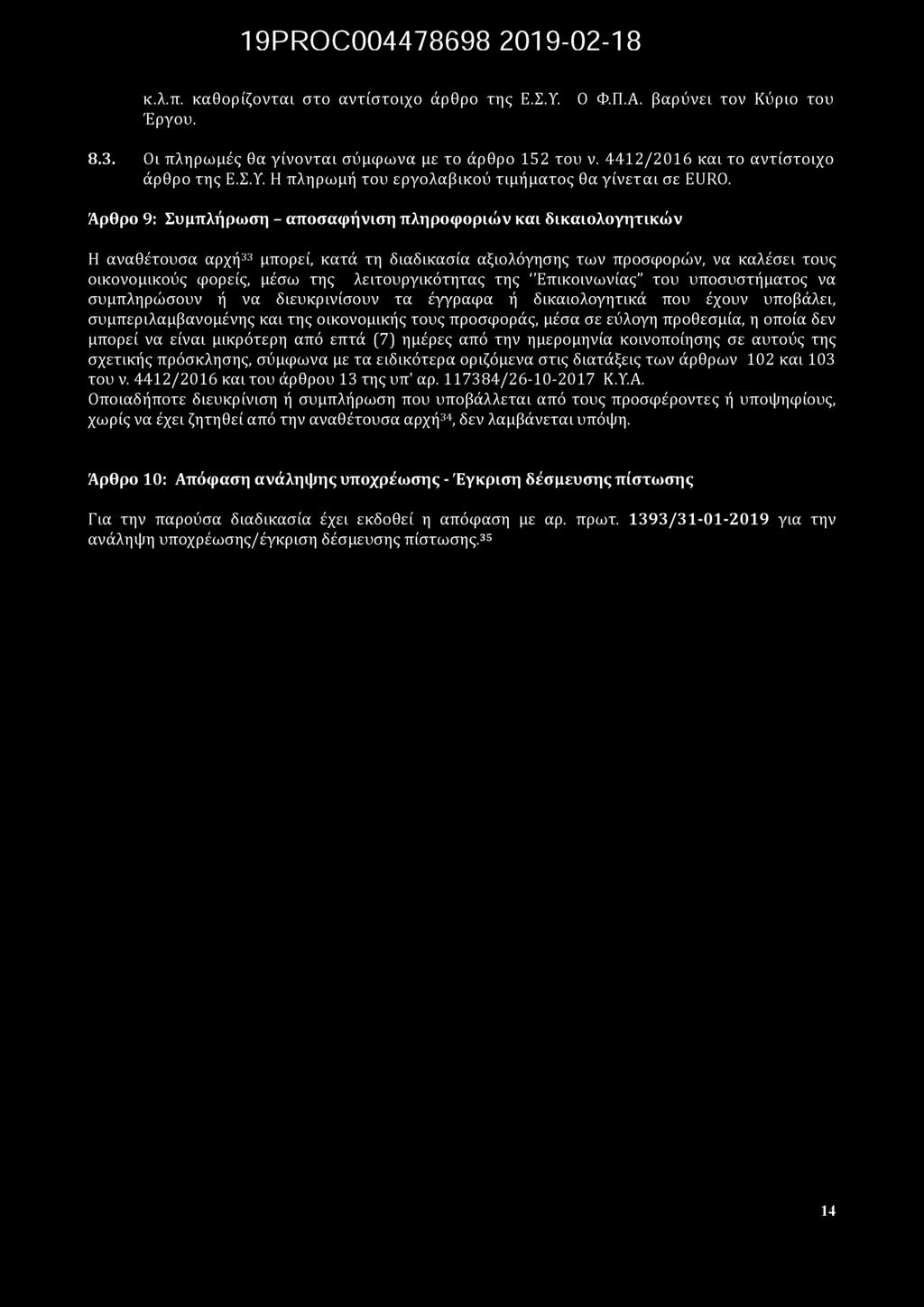 19PROC004478698 2019-02-18

κ.λ.π. καθορίζονται στο αντίστοιχο άρθρο της Ε.Σ.Υ. Ο Φ.Π.Α. βαρύνει τον Κύριο του Έργου.

8.3. Οι πληρωμές θα γίνονται σύμφωνα με το άρθρο 152 του ν. 4412/2016 και το αντίστοιχο άρθρο της Ε.Σ.Υ. Η πληρωμή του εργολαβικού τιμήματος θα γίνεται σε EURO.

Άρθρο 9: Συμπλήρωση – αποσαφήνιση πληροφοριών και δικαιολογητικών

Η αναθέτουσα αρχή$^{33}$ μπορεί, κατά τη διαδικασία αξιολόγησης των προσφορών, να καλέσει τους οικονομικούς φορείς, μέσω της λειτουργικότητας της "Επικοινωνίας" του υποσυστήματος να συμπληρώσουν ή να διευκρινίσουν τα έγγραφα ή δικαιολογητικά που έχουν υποβάλει, συμπεριλαμβανομένης και της οικονομικής τους προσφοράς, μέσα σε εύλογη προθεσμία, η οποία δεν μπορεί να είναι μικρότερη από επτά (7) ημέρες από την ημερομηνία κοινοποίησης σε αυτούς της σχετικής πρόσκλησης, σύμφωνα με τα ειδικότερα οριζόμενα στις διατάξεις των άρθρων 102 και 103 του ν. 4412/2016 και του άρθρου 13 της υπ' αρ. 117384/26-10-2017 Κ.Υ.Α.
Οποιαδήποτε διευκρίνιση ή συμπλήρωση που υποβάλλεται από τους προσφέροντες ή υποψηφίους, χωρίς να έχει ζητηθεί από την αναθέτουσα αρχή$^{34}$, δεν λαμβάνεται υπόψη.

Άρθρο 10: Απόφαση ανάληψης υποχρέωσης - Έγκριση δέσμευσης πίστωσης

Για την παρούσα διαδικασία έχει εκδοθεί η απόφαση με αρ. πρωτ. 1393/31-01-2019 για την ανάληψη υποχρέωσης/έγκριση δέσμευσης πίστωσης.$^{35}$

14